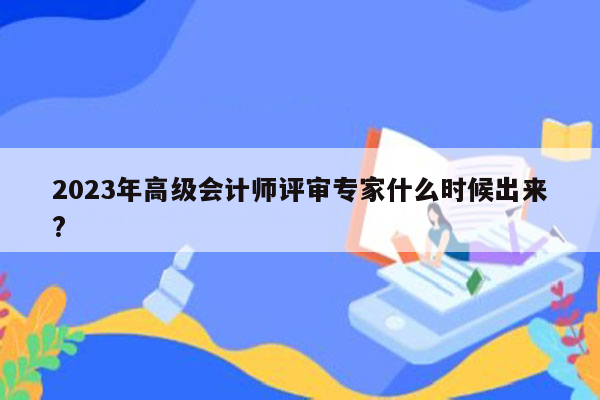 2023年高级会计师评审专家什么时候出来？